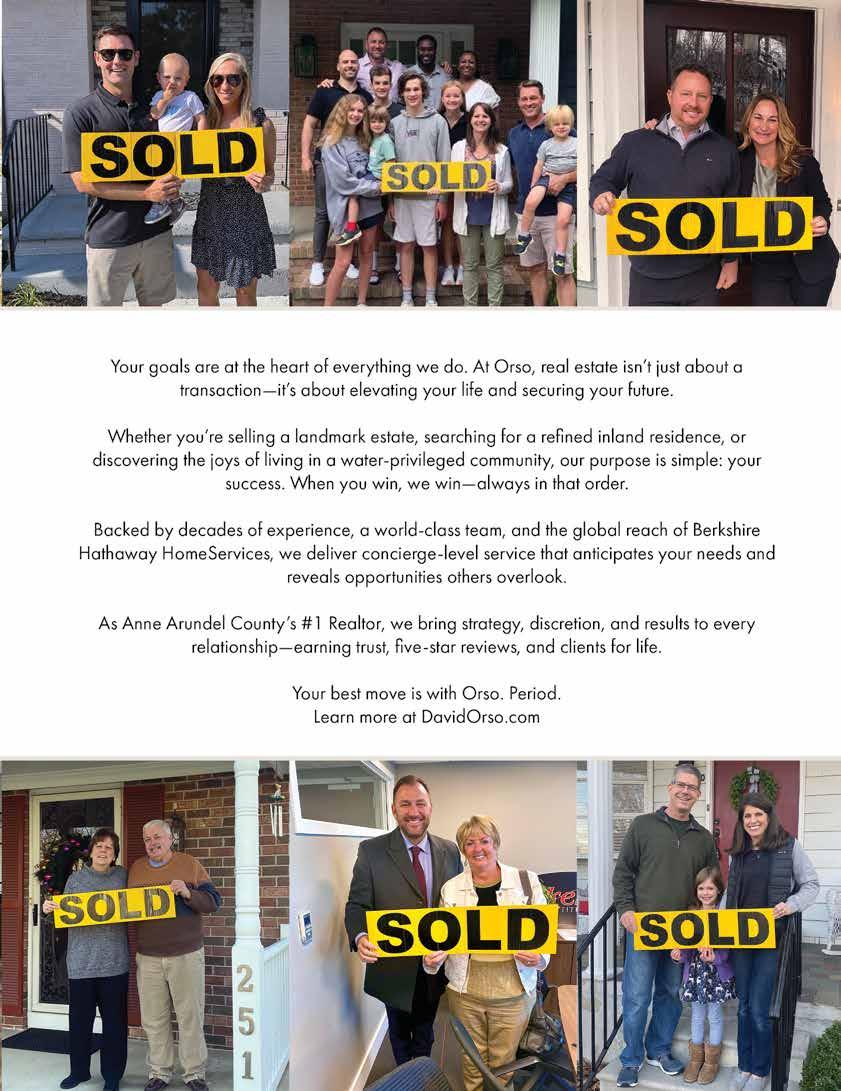 SOLD

SOLD

SOLD

Your goals are at the heart of everything we do. At Orso, real estate isn't just about a transaction—it's about elevating your life and securing your future.

Whether you're selling a landmark estate, searching for a refined inland residence, or discovering the joys of living in a water-privileged community, our purpose is simple: your success. When you win, we win—always in that order.

Backed by decades of experience, a world-class team, and the global reach of Berkshire Hathaway HomeServices, we deliver concierge-level service that anticipates your needs and reveals opportunities others overlook.

As Anne Arundel County's #1 Realtor, we bring strategy, discretion, and results to every relationship—earning trust, five-star reviews, and clients for life.

Your best move is with Orso. Period.
Learn more at DavidOrso.com

SOLD

251

SOLD

SOLD